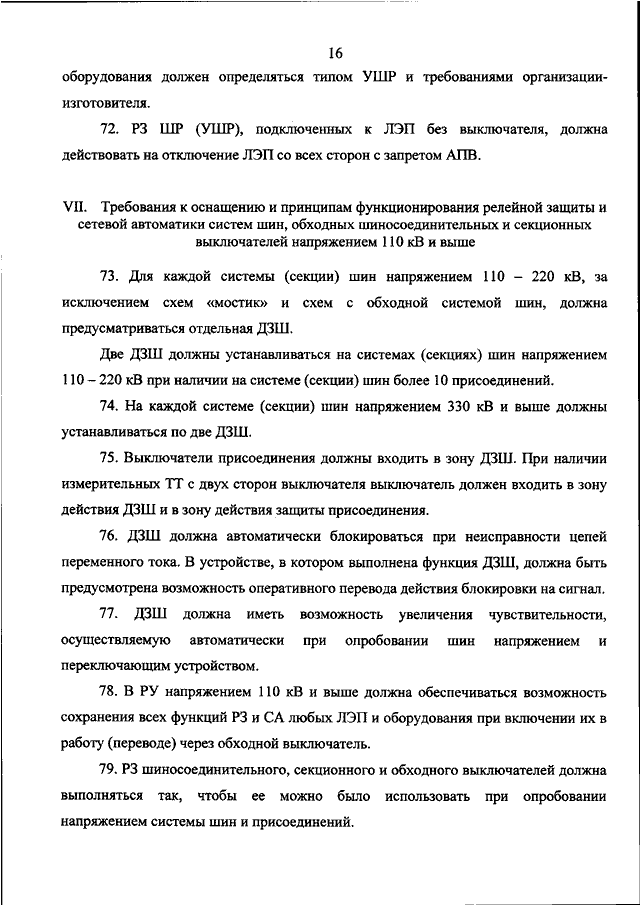 16

оборудования должен определяться типом УШР и требованиями организации-изготовителя.

72. РЗ ШР (УШР), подключенных к ЛЭП без выключателя, должна действовать на отключение ЛЭП со всех сторон с запретом АПВ.

VII. Требования к оснащению и принципам функционирования релейной защиты и сетевой автоматики систем шин, обходных шиносоединительных и секционных выключателей напряжением 110 кВ и выше

73. Для каждой системы (секции) шин напряжением 110 – 220 кВ, за исключением схем «мостик» и схем с обходной системой шин, должна предусматриваться отдельная ДЗШ.

Две ДЗШ должны устанавливаться на системах (секциях) шин напряжением 110 – 220 кВ при наличии на системе (секции) шин более 10 присоединений.

74. На каждой системе (секции) шин напряжением 330 кВ и выше должны устанавливаться по две ДЗШ.

75. Выключатели присоединения должны входить в зону ДЗШ. При наличии измерительных ТТ с двух сторон выключателя выключатель должен входить в зону действия ДЗШ и в зону действия защиты присоединения.

76. ДЗШ должна автоматически блокироваться при неисправности цепей переменного тока. В устройстве, в котором выполнена функция ДЗШ, должна быть предусмотрена возможность оперативного перевода действия блокировки на сигнал.

77. ДЗШ должна иметь возможность увеличения чувствительности, осуществляемую автоматически при опробовании шин напряжением и переключающим устройством.

78. В РУ напряжением 110 кВ и выше должна обеспечиваться возможность сохранения всех функций РЗ и СА любых ЛЭП и оборудования при включении их в работу (переводе) через обходной выключатель.

79. РЗ шиносоединительного, секционного и обходного выключателей должна выполняться так, чтобы ее можно было использовать при опробовании напряжением системы шин и присоединений.